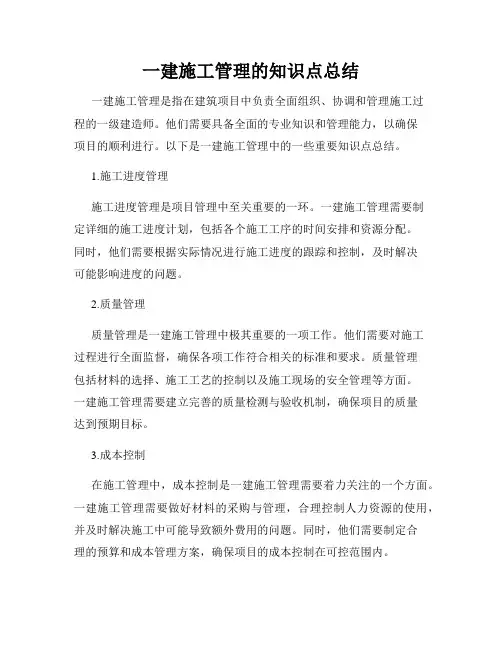 一建施工管理的知识点总结

一建施工管理是指在建筑项目中负责全面组织、协调和管理施工过程的一级建造师。他们需要具备全面的专业知识和管理能力，以确保项目的顺利进行。以下是一建施工管理中的一些重要知识点总结。

1.施工进度管理

施工进度管理是项目管理中至关重要的一环。一建施工管理需要制定详细的施工进度计划，包括各个施工工序的时间安排和资源分配。同时，他们需要根据实际情况进行施工进度的跟踪和控制，及时解决可能影响进度的问题。

2.质量管理

质量管理是一建施工管理中极其重要的一项工作。他们需要对施工过程进行全面监督，确保各项工作符合相关的标准和要求。质量管理包括材料的选择、施工工艺的控制以及施工现场的安全管理等方面。一建施工管理需要建立完善的质量检测与验收机制，确保项目的质量达到预期目标。

3.成本控制

在施工管理中，成本控制是一建施工管理需要着力关注的一个方面。一建施工管理需要做好材料的采购与管理，合理控制人力资源的使用，并及时解决施工中可能导致额外费用的问题。同时，他们需要制定合理的预算和成本管理方案，确保项目的成本控制在可控范围内。